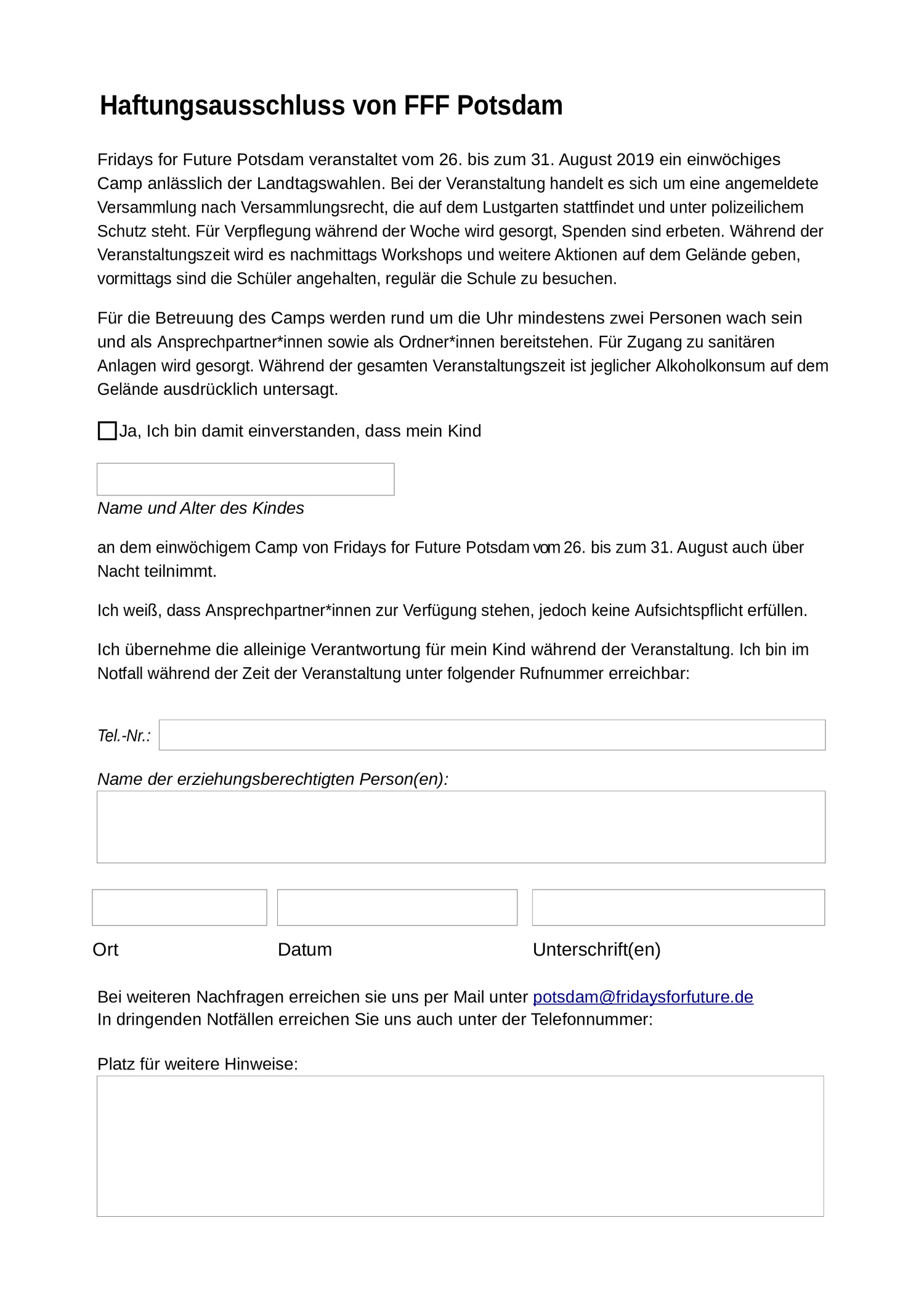 Haftungsausschluss von FFF Potsdam

Fridays for Future Potsdam veranstaltet vom 26. bis zum 31. August 2019 ein einwöchiges Camp anlässlich der Landtagswahlen. Bei der Veranstaltung handelt es sich um eine angemeldete Versammlung nach Versammlungsrecht, die auf dem Lustgarten stattfindet und unter polizeilichem Schutz steht. Für Verpflegung während der Woche wird gesorgt, Spenden sind erbeten. Während der Veranstaltungszeit wird es nachmittags Workshops und weitere Aktionen auf dem Gelände geben, vormittags sind die Schüler angehalten, regulär die Schule zu besuchen.

Für die Betreuung des Camps werden rund um die Uhr mindestens zwei Personen wach sein und als Ansprechpartner*innen sowie als Ordner*innen bereitstehen. Für Zugang zu sanitären Anlagen wird gesorgt. Während der gesamten Veranstaltungszeit ist jeglicher Alkoholkonsum auf dem Gelände ausdrücklich untersagt.

Ja, Ich bin damit einverstanden, dass mein Kind

Name und Alter des Kindes

an dem einwöchigem Camp von Fridays for Future Potsdam vom 26. bis zum 31. August auch über Nacht teilnimmt.

Ich weiß, dass Ansprechpartner*innen zur Verfügung stehen, jedoch keine Aufsichtspflicht erfüllen.

Ich übernehme die alleinige Verantwortung für mein Kind während der Veranstaltung. Ich bin im Notfall während der Zeit der Veranstaltung unter folgender Rufnummer erreichbar:

Tel.-Nr.:

Name der erziehungsberechtigten Person(en):

Ort Datum Unterschrift(en)

Bei weiteren Nachfragen erreichen sie uns per Mail unter potsdam@fridaysforfuture.de
In dringenden Notfällen erreichen Sie uns auch unter der Telefonnummer:

Platz für weitere Hinweise: